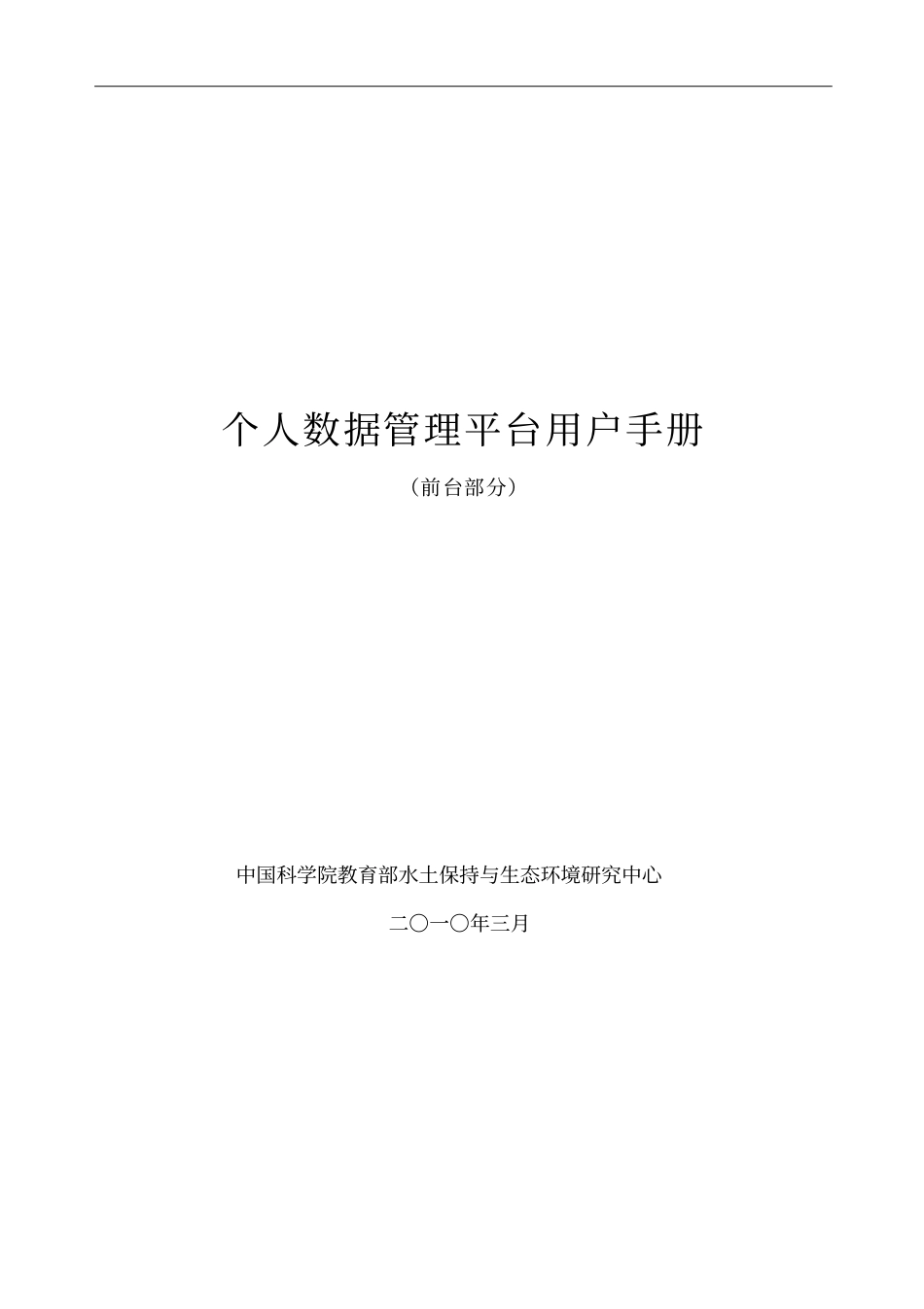 个人数据管理平台用户手册

（前台部分）

中国科学院教育部水土保持与生态环境研究中心

二〇一〇年三月